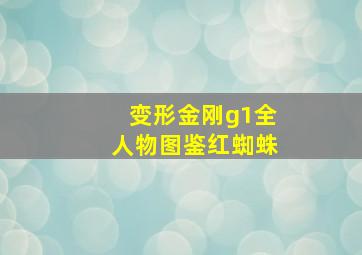 变形金刚g1全人物图鉴红蜘蛛